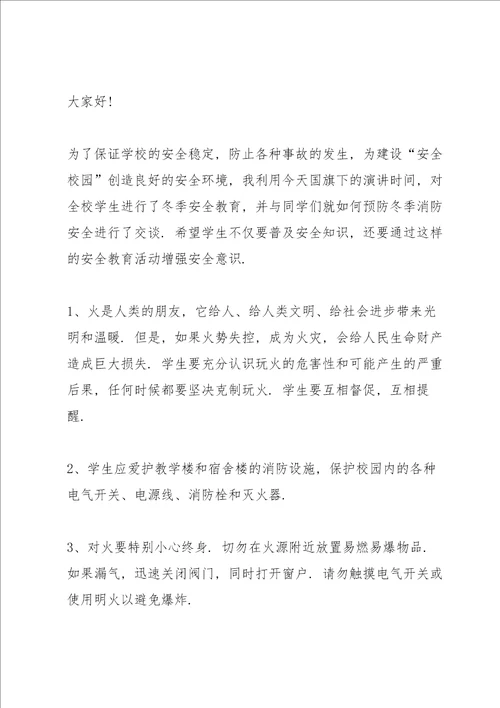 大家好!

为了保证学校的安全稳定，防止各种事故的发生，为建设“安全校园”创造良好的安全环境，我利用今天国旗下的演讲时间，对全校学生进行了冬季安全教育，并与同学们就如何预防冬季消防安全进行了交谈．希望学生不仅要普及安全知识，还要通过这样的安全教育活动增强安全意识．

1、火是人类的朋友，它给人、给人类文明、给社会进步带来光明和温暖．但是，如果火势失控，成为火灾，会给人民生命财产造成巨大损失．学生要充分认识玩火的危害性和可能产生的严重后果，任何时候都要坚决克制玩火．学生要互相督促，互相提醒．

2、学生应爱护教学楼和宿舍楼的消防设施，保护校园内的各种电气开关、电源线、消防栓和灭火器．

3、对火要特别小心终身．切勿在火源附近放置易燃易爆物品．如果漏气，迅速关闭阀门，同时打开窗户．请勿触摸电气开关或使用明火以避免爆炸．